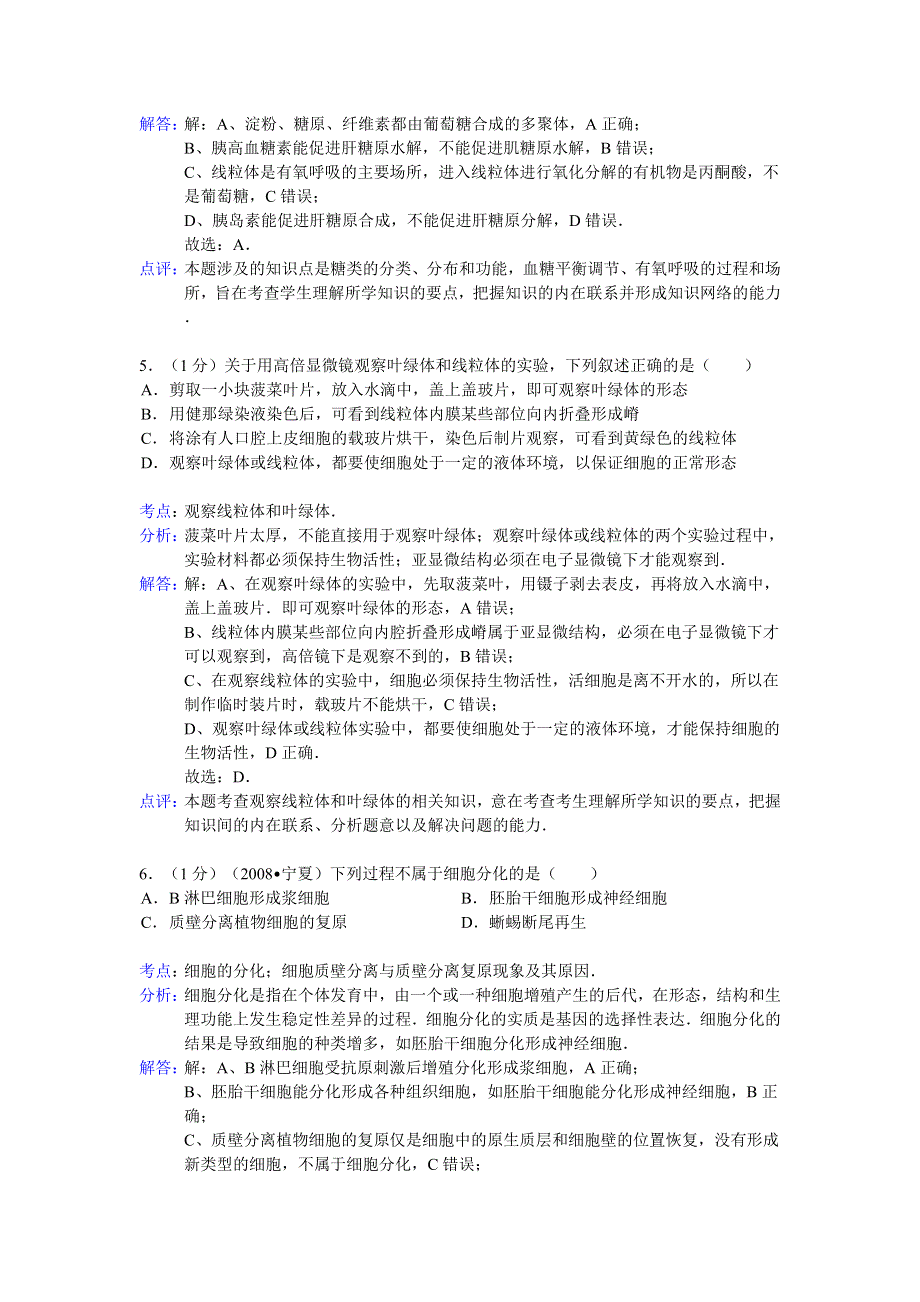 解答：解：A、淀粉、糖原、纤维素都由葡萄糖合成的多聚体，A 正确；
B、胰高血糖素能促进肝糖原水解，不能促进肌糖原水解，B 错误；
C、线粒体是有氧呼吸的主要场所，进入线粒体进行氧化分解的有机物是丙酮酸，不是葡萄糖，C 错误；
D、胰岛素能促进肝糖原合成，不能促进肝糖原分解，D 错误．
故选：A．
点评：本题涉及的知识点是糖类的分类、分布和功能，血糖平衡调节、有氧呼吸的过程和场所，旨在考查学生理解所学知识的要点，把握知识的内在联系并形成知识网络的能力．

5．（1 分）关于用高倍显微镜观察叶绿体和线粒体的实验，下列叙述正确的是（　　）
A．剪取一小块菠菜叶片，放入水滴中，盖上盖玻片，即可观察叶绿体的形态
B．用健那绿染液染色后，可看到线粒体内膜某些部位向内折叠形成嵴
C．将涂有人口腔上皮细胞的载玻片烘干，染色后制片观察，可看到黄绿色的线粒体
D．观察叶绿体或线粒体，都要使细胞处于一定的液体环境，以保证细胞的正常形态

考点：观察线粒体和叶绿体．
分析：菠菜叶片太厚，不能直接用于观察叶绿体；观察叶绿体或线粒体的两个实验过程中，实验材料都必须保持生物活性；亚显微结构必须在电子显微镜下才能观察到．
解答：解：A、在观察叶绿体的实验中，先取菠菜叶，用镊子剥去表皮，再将放入水滴中，盖上盖玻片．即可观察叶绿体的形态，A 错误；
B、线粒体内膜某些部位向内腔折叠形成嵴属于亚显微结构，必须在电子显微镜下才可以观察到，高倍镜下是观察不到的，B 错误；
C、在观察线粒体的实验中，细胞必须保持生物活性，活细胞是离不开水的，所以在制作临时装片时，载玻片不能烘干，C 错误；
D、观察叶绿体或线粒体实验中，都要使细胞处于一定的液体环境，才能保持细胞的生物活性，D 正确．
故选：D．
点评：本题考查观察线粒体和叶绿体的相关知识，意在考查考生理解所学知识的要点，把握知识间的内在联系、分析题意以及解决问题的能力．

6．（1 分）（2008•宁夏）下列过程不属于细胞分化的是（　　）
A．B 淋巴细胞形成浆细胞
B．胚胎干细胞形成神经细胞
C．质壁分离植物细胞的复原
D．蜥蜴断尾再生

考点：细胞的分化；细胞质壁分离与质壁分离复原现象及其原因．
分析：细胞分化是指在个体发育中，由一个或一种细胞增殖产生的后代，在形态，结构和生理功能上发生稳定性差异的过程．细胞分化的实质是基因的选择性表达．细胞分化的结果是导致细胞的种类增多，如胚胎干细胞分化形成神经细胞．
解答：解：A、B 淋巴细胞受抗原刺激后增殖分化形成浆细胞，A 正确；
B、胚胎干细胞能分化形成各种组织细胞，如胚胎干细胞能分化形成神经细胞，B 正确；
C、质壁分离植物细胞的复原仅是细胞中的原生质层和细胞壁的位置恢复，没有形成新类型的细胞，不属于细胞分化，C 错误；